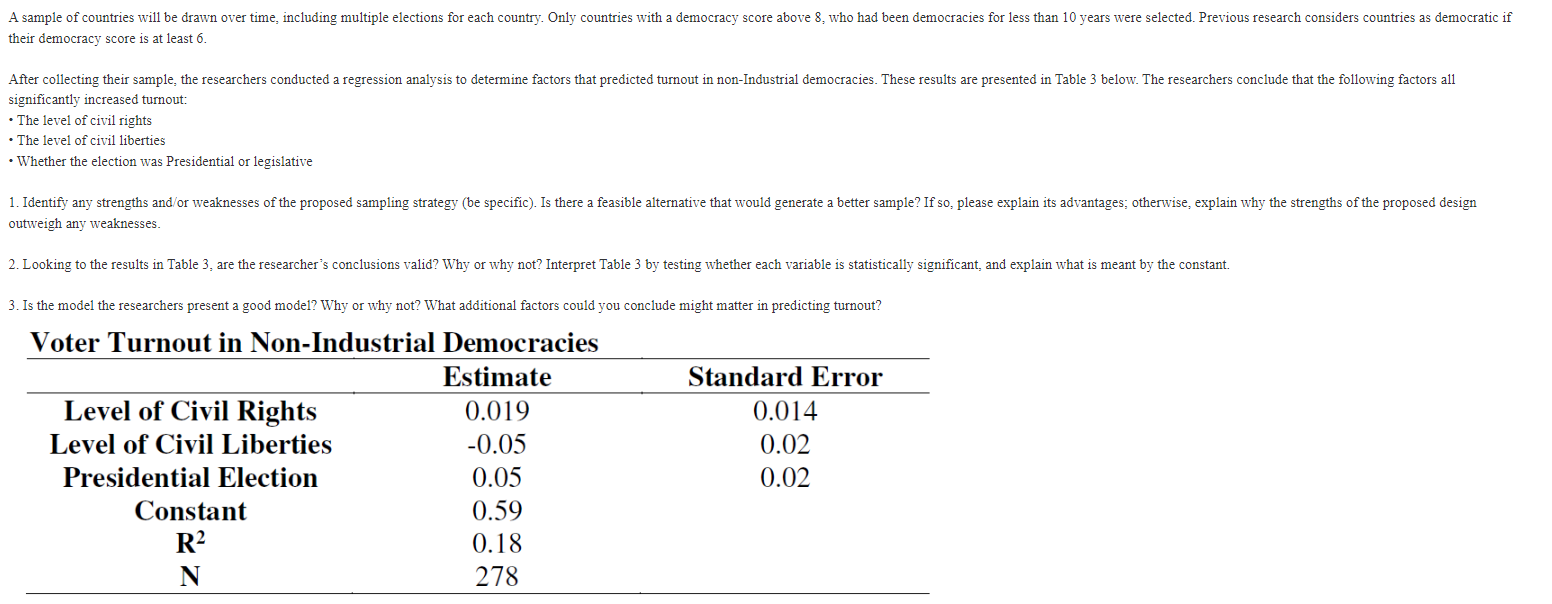 A sample of countries will be drawn over time, including multiple elections for each country. Only countries with a democracy score above 8, who had been democracies for less than 10 years were selected. Previous research considers countries as democratic if their democracy score is at least 6.

After collecting their sample, the researchers conducted a regression analysis to determine factors that predicted turnout in non-Industrial democracies. These results are presented in Table 3 below. The researchers conclude that the following factors all significantly increased turnout:
• The level of civil rights
• The level of civil liberties
• Whether the election was Presidential or legislative

1. Identify any strengths and/or weaknesses of the proposed sampling strategy (be specific). Is there a feasible alternative that would generate a better sample? If so, please explain its advantages; otherwise, explain why the strengths of the proposed design outweigh any weaknesses.

2. Looking to the results in Table 3, are the researcher's conclusions valid? Why or why not? Interpret Table 3 by testing whether each variable is statistically significant, and explain what is meant by the constant.

3. Is the model the researchers present a good model? Why or why not? What additional factors could you conclude might matter in predicting turnout?

Voter Turnout in Non-Industrial Democracies

| | Estimate | Standard Error |
|---|---|---|
| Level of Civil Rights | 0.019 | 0.014 |
| Level of Civil Liberties | -0.05 | 0.02 |
| Presidential Election | 0.05 | 0.02 |
| Constant | 0.59 | |
| $R^2$ | 0.18 | |
| N | 278 | |